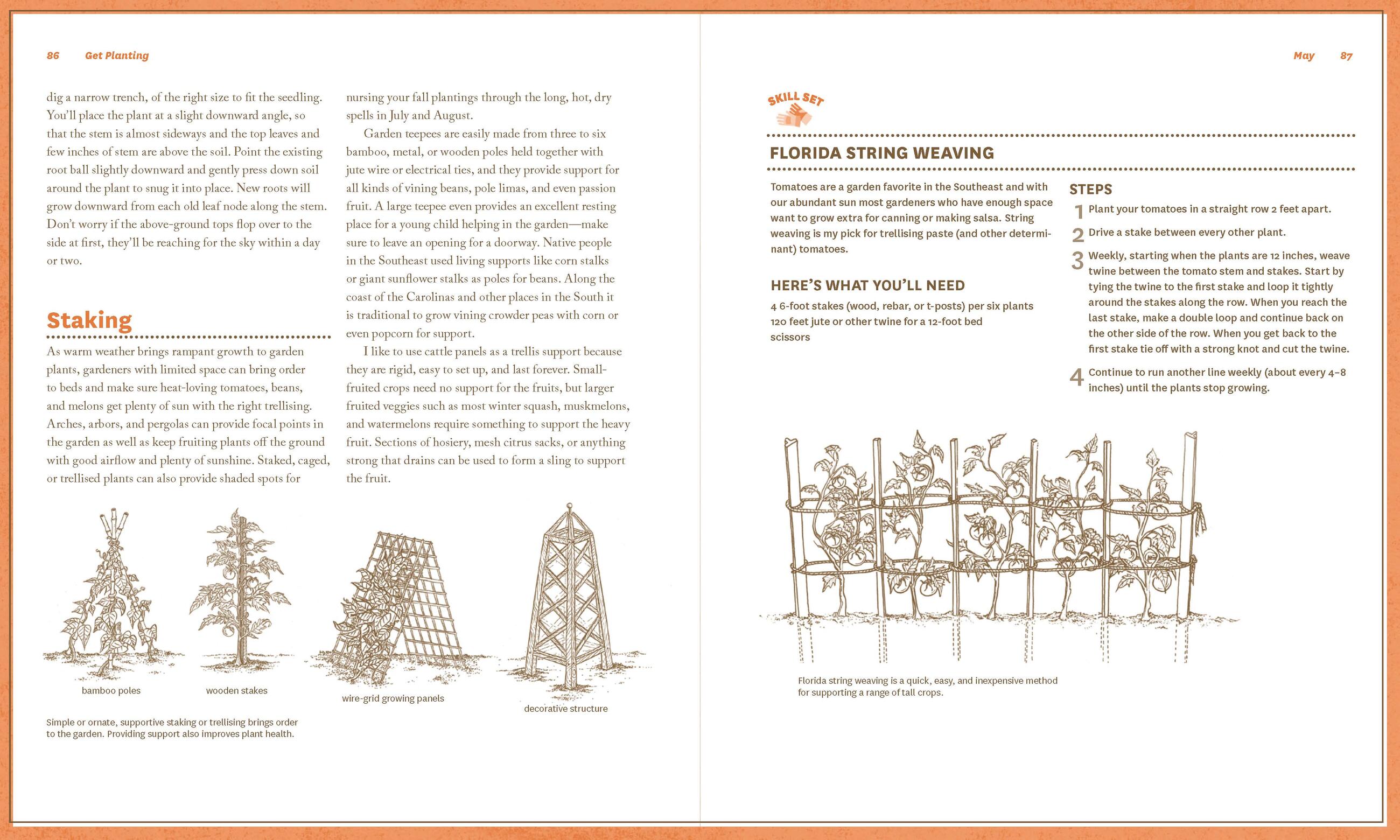 86 Get Planting

dig a narrow trench, of the right size to fit the seedling. You'll place the plant at a slight downward angle, so that the stem is almost sideways and the top leaves and few inches of stem are above the soil. Point the existing root ball slightly downward and gently press down soil around the plant to snug it into place. New roots will grow downward from each old leaf node along the stem. Don't worry if the above-ground tops flop over to the side at first, they'll be reaching for the sky within a day or two.

Staking

As warm weather brings rampant growth to garden plants, gardeners with limited space can bring order to beds and make sure heat-loving tomatoes, beans, and melons get plenty of sun with the right trellising. Arches, arbors, and pergolas can provide focal points in the garden as well as keep fruiting plants off the ground with good airflow and plenty of sunshine. Staked, caged, or trellised plants can also provide shaded spots for nursing your fall plantings through the long, hot, dry spells in July and August.

Garden teepees are easily made from three to six bamboo, metal, or wooden poles held together with jute wire or electrical ties, and they provide support for all kinds of vining beans, pole limas, and even passion fruit. A large teepee even provides an excellent resting place for a young child helping in the garden—make sure to leave an opening for a doorway. Native people in the Southeast used living supports like corn stalks or giant sunflower stalks as poles for beans. Along the coast of the Carolinas and other places in the South it is traditional to grow vining crowder peas with corn or even popcorn for support.

I like to use cattle panels as a trellis support because they are rigid, easy to set up, and last forever. Small-fruited crops need no support for the fruits, but larger fruited veggies such as most winter squash, muskmelons, and watermelons require something to support the heavy fruit. Sections of hosiery, mesh citrus sacks, or anything strong that drains can be used to form a sling to support the fruit.

bamboo poles

wooden stakes

wire-grid growing panels

decorative structure

Simple or ornate, supportive staking or trellising brings order to the garden. Providing support also improves plant health.

May 87

SKILL SET

FLORIDA STRING WEAVING

Tomatoes are a garden favorite in the Southeast and with our abundant sun most gardeners who have enough space want to grow extra for canning or making salsa. String weaving is my pick for trellising paste (and other determinant) tomatoes.

HERE'S WHAT YOU'LL NEED

4 6-foot stakes (wood, rebar, or t-posts) per six plants
120 feet jute or other twine for a 12-foot bed
scissors

STEPS

1 Plant your tomatoes in a straight row 2 feet apart.

2 Drive a stake between every other plant.

3 Weekly, starting when the plants are 12 inches, weave twine between the tomato stem and stakes. Start by tying the twine to the first stake and loop it tightly around the stakes along the row. When you reach the last stake, make a double loop and continue back on the other side of the row. When you get back to the first stake tie off with a strong knot and cut the twine.

4 Continue to run another line weekly (about every 4–8 inches) until the plants stop growing.

Florida string weaving is a quick, easy, and inexpensive method for supporting a range of tall crops.